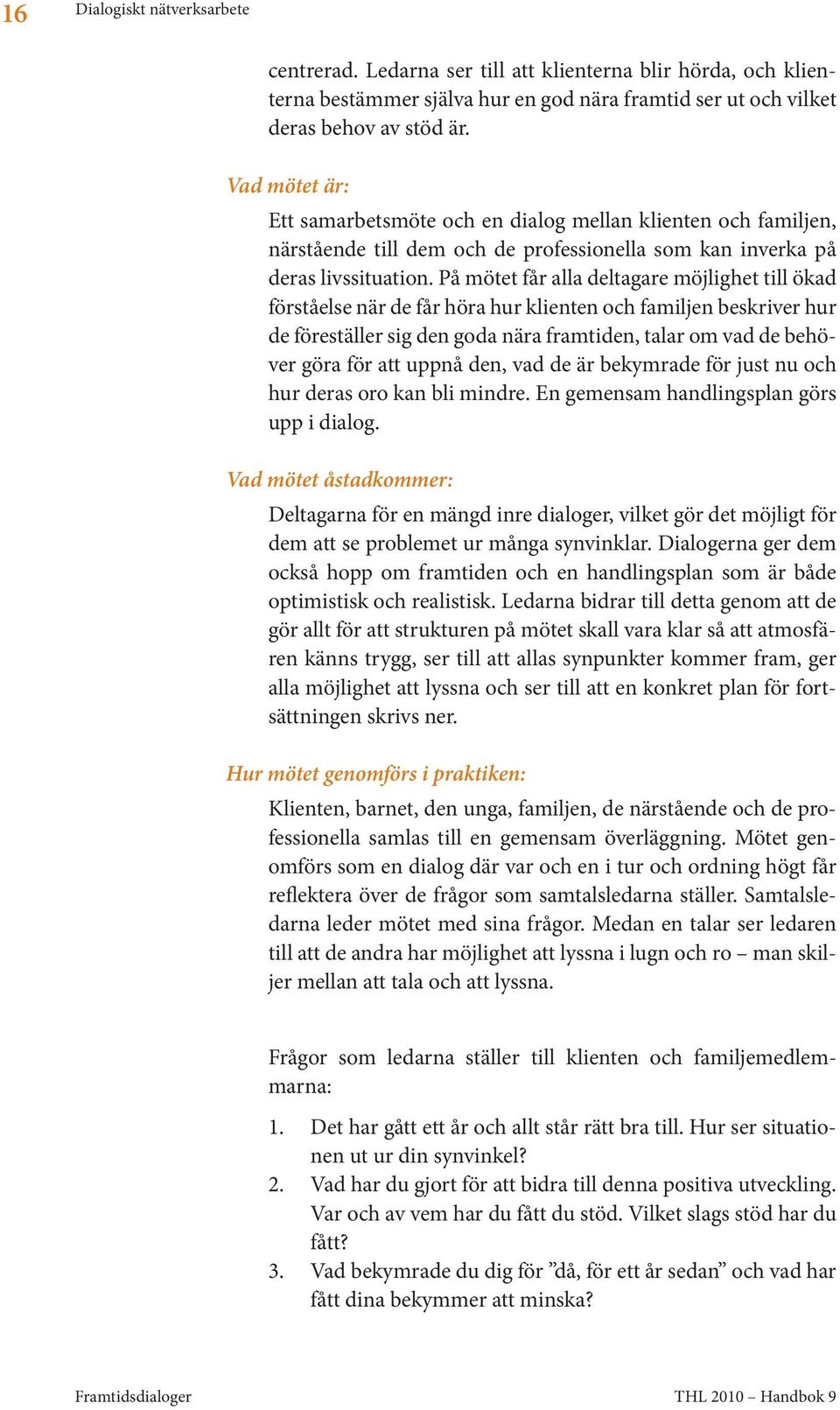 16 Dialogiskt nätverksarbete

centrerad. Ledarna ser till att klienterna blir hörda, och klienterna bestämmer själva hur en god nära framtid ser ut och vilket deras behov av stöd är.

Vad mötet är:

Ett samarbetsmöte och en dialog mellan klienten och familjen, närstående till dem och de professionella som kan inverka på deras livssituation. På mötet får alla deltagare möjlighet till ökad förståelse när de får höra hur klienten och familjen beskriver hur de föreställer sig den goda nära framtiden, talar om vad de behöver göra för att uppnå den, vad de är bekymrade för just nu och hur deras oro kan bli mindre. En gemensam handlingsplan görs upp i dialog.

Vad mötet åstadkommer:

Deltagarna för en mängd inre dialoger, vilket gör det möjligt för dem att se problemet ur många synvinklar. Dialogerna ger dem också hopp om framtiden och en handlingsplan som är både optimistisk och realistisk. Ledarna bidrar till detta genom att de gör allt för att strukturen på mötet skall vara klar så att atmosfären känns trygg, ser till att allas synpunkter kommer fram, ger alla möjlighet att lyssna och ser till att en konkret plan för fortsättningen skrivs ner.

Hur mötet genomförs i praktiken:

Klienten, barnet, den unga, familjen, de närstående och de professionella samlas till en gemensam överläggning. Mötet genomförs som en dialog där var och en i tur och ordning högt får reflektera över de frågor som samtalsledarna ställer. Samtalsledarna leder mötet med sina frågor. Medan en talar ser ledaren till att de andra har möjlighet att lyssna i lugn och ro – man skiljer mellan att tala och att lyssna.

Frågor som ledarna ställer till klienten och familjemedlemmarna:

1. Det har gått ett år och allt står rätt bra till. Hur ser situationen ut ur din synvinkel?
2. Vad har du gjort för att bidra till denna positiva utveckling. Var och av vem har du fått du stöd. Vilket slags stöd har du fått?
3. Vad bekymrade du dig för ”då, för ett år sedan” och vad har fått dina bekymmer att minska?

Framtidsdialoger THL 2010 – Handbok 9